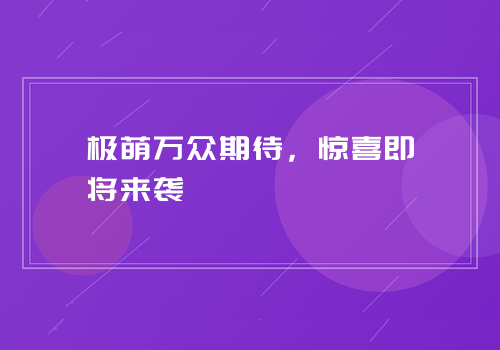 极萌万众期待，惊喜即将来袭